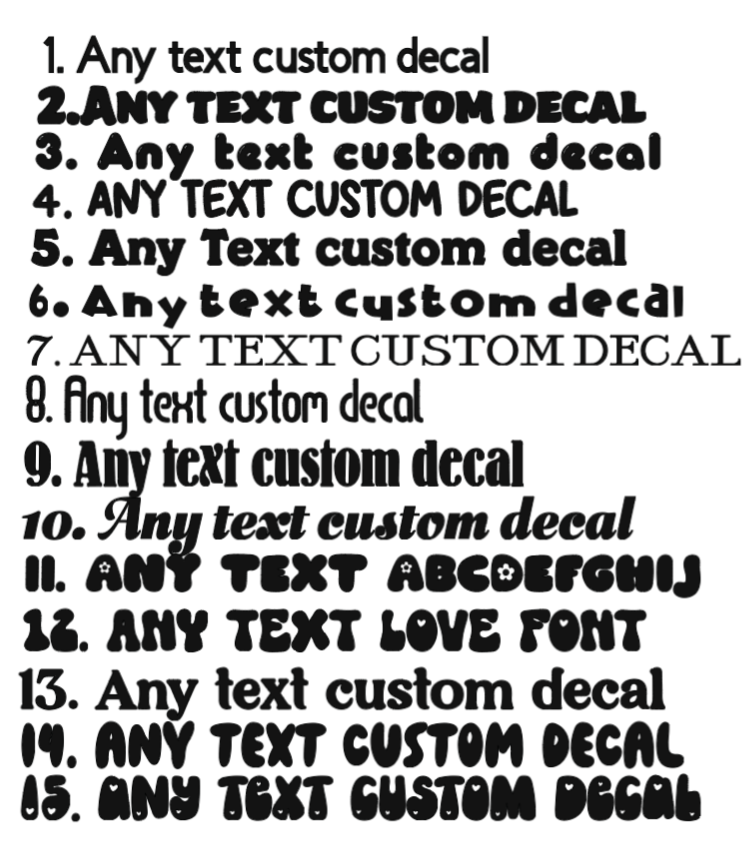 1. Any text custom decal
2.ANY TEXT CUSTOM DECAL
3. Any text custom decal
4. ANY TEXT CUSTOM DECAL
5. Any Text custom decal
6. Any text custom decal
7. ANY TEXT CUSTOM DECAL
8. Any text custom decal
9. Any text custom decal
10. Any text custom decal
11. ANY TEXT ABCDEFGHIJ
12. ANY TEXT LOVE FONT
13. Any text custom decal
14. ANY TEXT CUSTOM DECAL
15. ANY TEXT CUSTOM DECAL